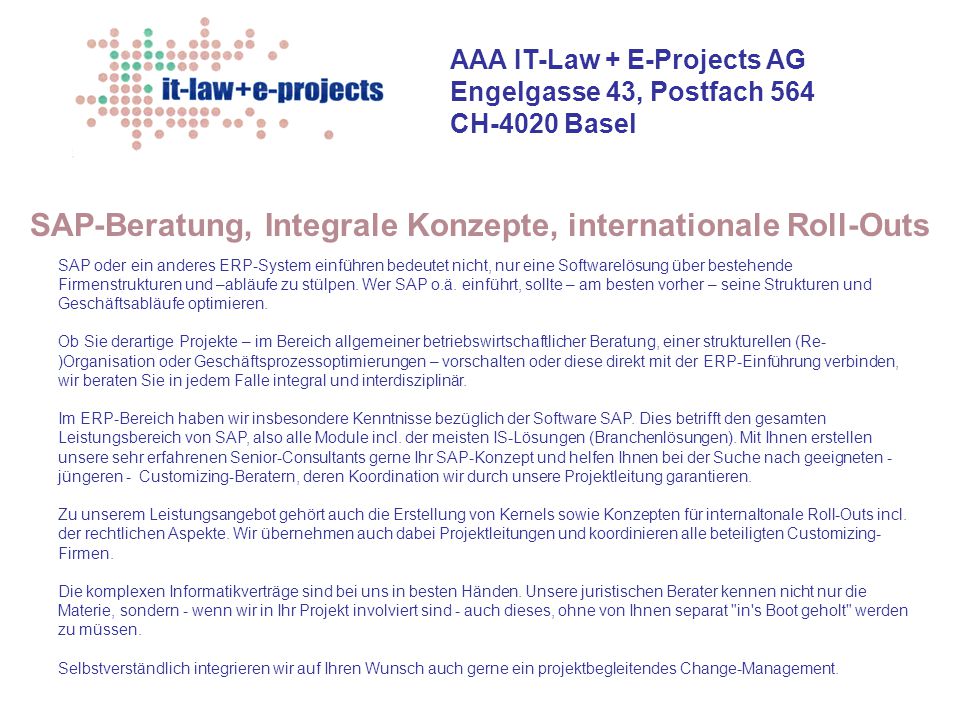 it-law+e-projects

AAA IT-Law + E-Projects AG
Engelgasse 43, Postfach 564
CH-4020 Basel

SAP-Beratung, Integrale Konzepte, internationale Roll-Outs

SAP oder ein anderes ERP-System einführen bedeutet nicht, nur eine Softwarelösung über bestehende Firmenstrukturen und –abläufe zu stülpen. Wer SAP o.ä. einführt, sollte – am besten vorher – seine Strukturen und Geschäftsabläufe optimieren.

Ob Sie derartige Projekte – im Bereich allgemeiner betriebswirtschaftlicher Beratung, einer strukturellen (Re-)Organisation oder Geschäftsprozessoptimierungen – vorschalten oder diese direkt mit der ERP-Einführung verbinden, wir beraten Sie in jedem Falle integral und interdisziplinär.

Im ERP-Bereich haben wir insbesondere Kenntnisse bezüglich der Software SAP. Dies betrifft den gesamten Leistungsbereich von SAP, also alle Module incl. der meisten IS-Lösungen (Branchenlösungen). Mit Ihnen erstellen unsere sehr erfahrenen Senior-Consultants gerne Ihr SAP-Konzept und helfen Ihnen bei der Suche nach geeigneten - jüngeren - Customizing-Beratern, deren Koordination wir durch unsere Projektleitung garantieren.

Zu unserem Leistungsangebot gehört auch die Erstellung von Kernels sowie Konzepten für internaltonale Roll-Outs incl. der rechtlichen Aspekte. Wir übernehmen auch dabei Projektleitungen und koordinieren alle beteiligten Customizing-Firmen.

Die komplexen Informatikverträge sind bei uns in besten Händen. Unsere juristischen Berater kennen nicht nur die Materie, sondern - wenn wir in Ihr Projekt involviert sind - auch dieses, ohne von Ihnen separat "in's Boot geholt" werden zu müssen.

Selbstverständlich integrieren wir auf Ihren Wunsch auch gerne ein projektbegleitendes Change-Management.